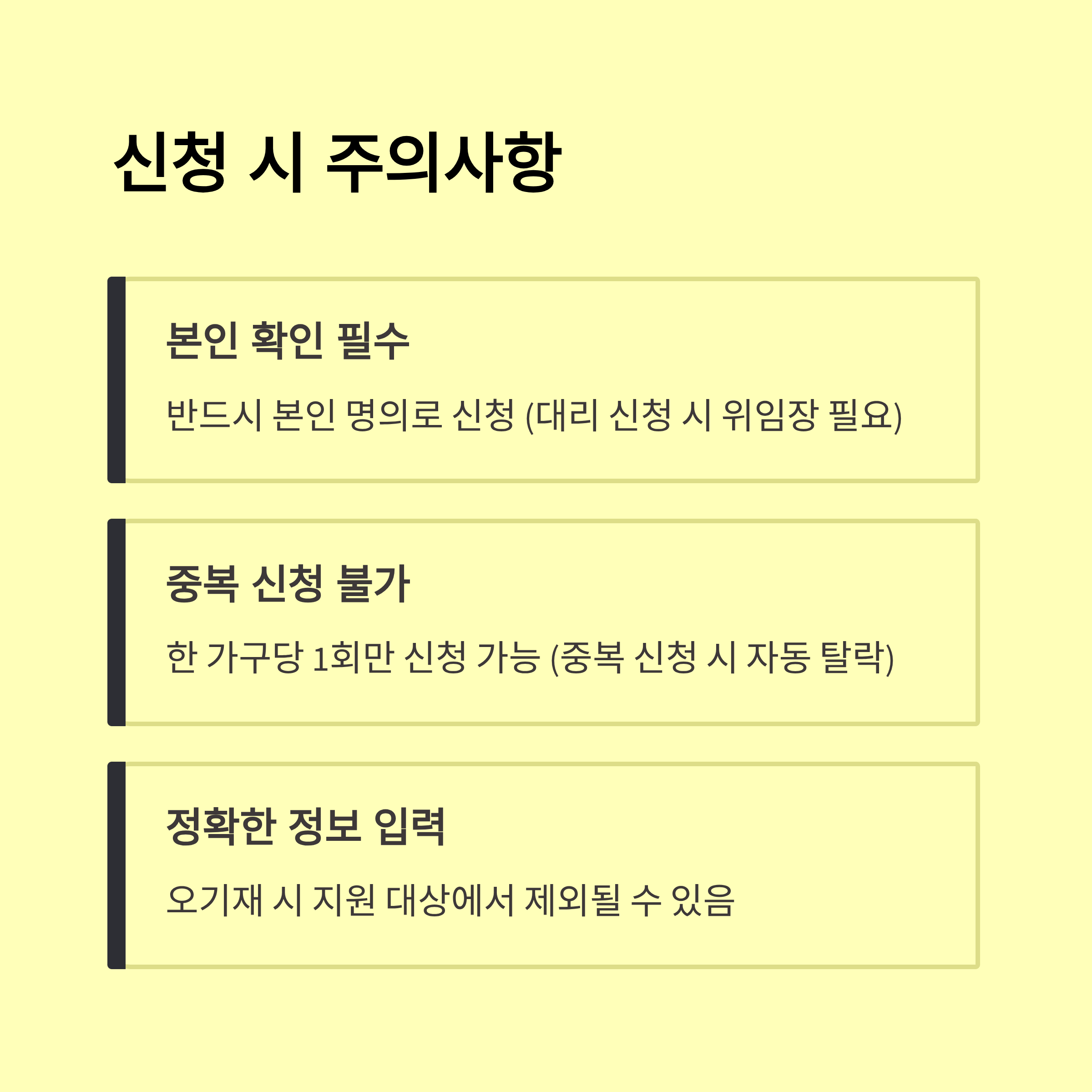 신청 시 주의사항

본인 확인 필수

반드시 본인 명의로 신청 (대리 신청 시 위임장 필요)

중복 신청 불가

한 가구당 1회만 신청 가능 (중복 신청 시 자동 탈락)

정확한 정보 입력

오기재 시 지원 대상에서 제외될 수 있음